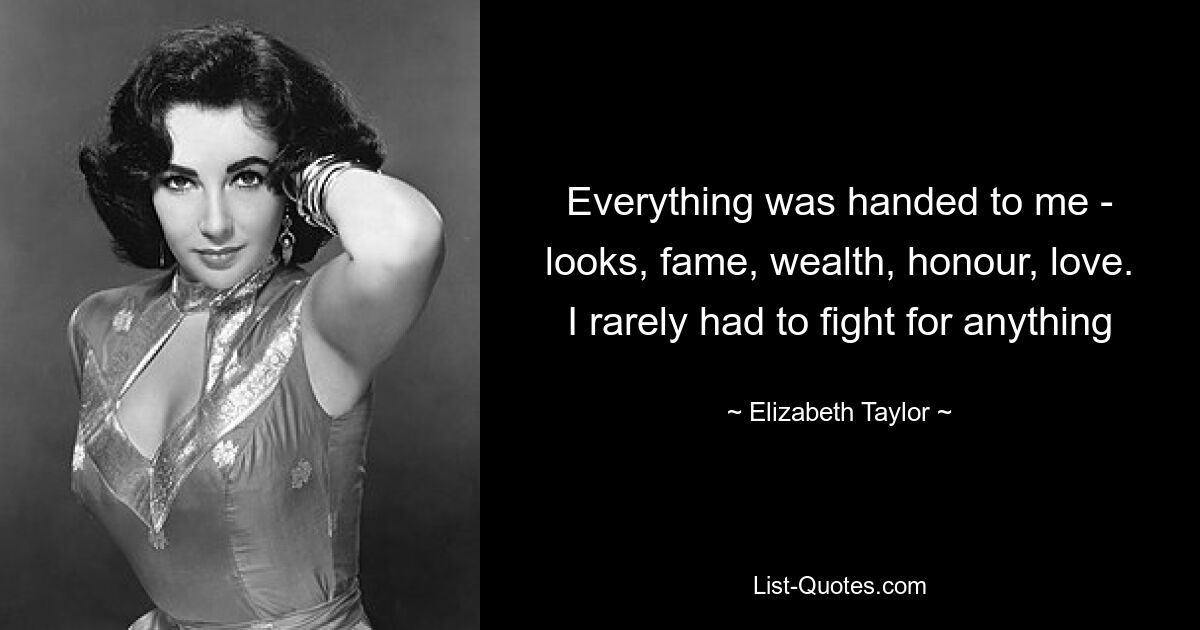 Everything was handed to me - looks, fame, wealth, honour, love. I rarely had to fight for anything

~ Elizabeth Taylor ~

List-Quotes.com